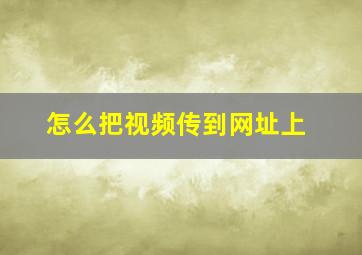 怎么把视频传到网址上